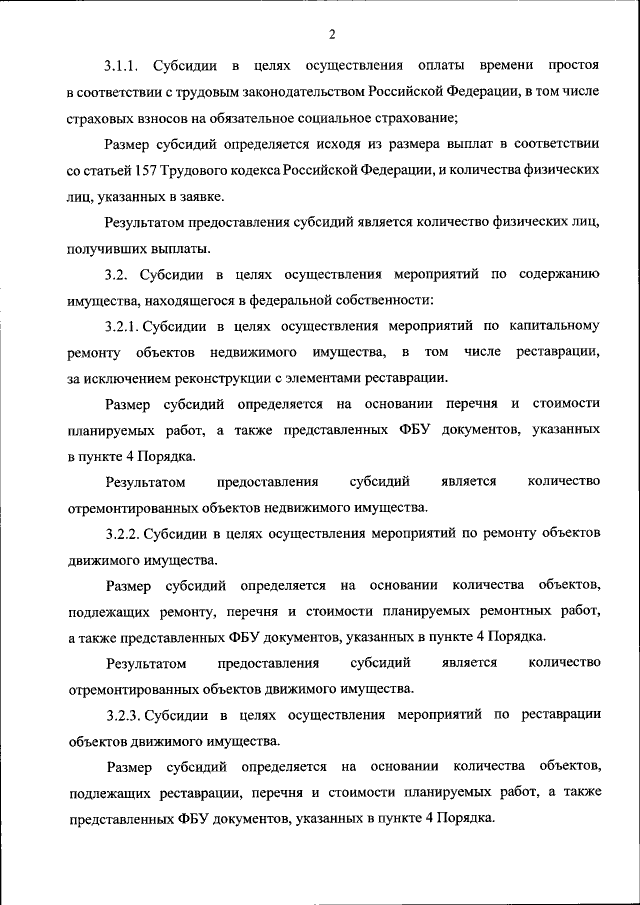 2

3.1.1. Субсидии в целях осуществления оплаты времени простоя в соответствии с трудовым законодательством Российской Федерации, в том числе страховых взносов на обязательное социальное страхование;

Размер субсидий определяется исходя из размера выплат в соответствии со статьей 157 Трудового кодекса Российской Федерации, и количества физических лиц, указанных в заявке.

Результатом предоставления субсидий является количество физических лиц, получивших выплаты.

3.2. Субсидии в целях осуществления мероприятий по содержанию имущества, находящегося в федеральной собственности:

3.2.1. Субсидии в целях осуществления мероприятий по капитальному ремонту объектов недвижимого имущества, в том числе реставрации, за исключением реконструкции с элементами реставрации.

Размер субсидий определяется на основании перечня и стоимости планируемых работ, а также представленных ФБУ документов, указанных в пункте 4 Порядка.

Результатом предоставления субсидий является количество отремонтированных объектов недвижимого имущества.

3.2.2. Субсидии в целях осуществления мероприятий по ремонту объектов движимого имущества.

Размер субсидий определяется на основании количества объектов, подлежащих ремонту, перечня и стоимости планируемых ремонтных работ, а также представленных ФБУ документов, указанных в пункте 4 Порядка.

Результатом предоставления субсидий является количество отремонтированных объектов движимого имущества.

3.2.3. Субсидии в целях осуществления мероприятий по реставрации объектов движимого имущества.

Размер субсидий определяется на основании количества объектов, подлежащих реставрации, перечня и стоимости планируемых работ, а также представленных ФБУ документов, указанных в пункте 4 Порядка.